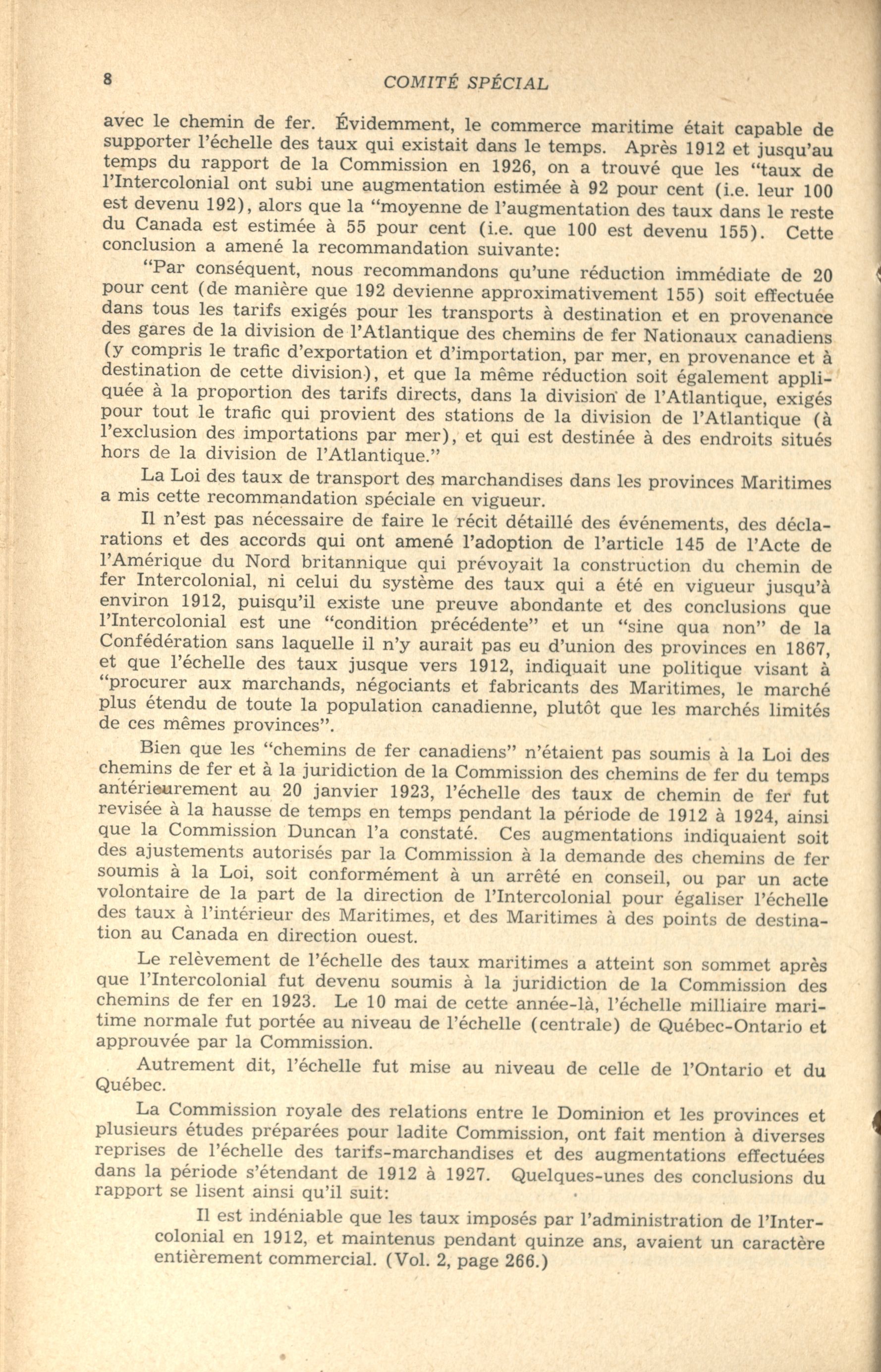 8 COMITÉ SPÉCIAL

avec le chemin de fer. Évidemment, le commerce maritime était capable de supporter l'échelle des taux qui existait dans le temps. Après 1912 et jusqu'au temps du rapport de la Commission en 1926, on a trouvé que les "taux de l'Intercolonial ont subi une augmentation estimée à 92 pour cent (i.e. leur 100 est devenu 192), alors que la "moyenne de l'augmentation des taux dans le reste du Canada est estimée à 55 pour cent (i.e. que 100 est devenu 155). Cette conclusion a amené la recommandation suivante:

"Par conséquent, nous recommandons qu'une réduction immédiate de 20 pour cent (de manière que 192 devienne approximativement 155) soit effectuée dans tous les tarifs exigés pour les transports à destination et en provenance des gares de la division de l'Atlantique des chemins de fer Nationaux canadiens (y compris le trafic d'exportation et d'importation, par mer, en provenance et à destination de cette division), et que la même réduction soit également appliquée à la proportion des tarifs directs, dans la division de l'Atlantique, exigés pour tout le trafic qui provient des stations de la division de l'Atlantique (à l'exclusion des importations par mer), et qui est destinée à des endroits situés hors de la division de l'Atlantique."

La Loi des taux de transport des marchandises dans les provinces Maritimes a mis cette recommandation spéciale en vigueur.

Il n'est pas nécessaire de faire le récit détaillé des événements, des déclarations et des accords qui ont amené l'adoption de l'article 145 de l'Acte de l'Amérique du Nord britannique qui prévoyait la construction du chemin de fer Intercolonial, ni celui du système des taux qui a été en vigueur jusqu'à environ 1912, puisqu'il existe une preuve abondante et des conclusions que l'Intercolonial est une "condition précédente" et un "sine qua non" de la Confédération sans laquelle il n'y aurait pas eu d'union des provinces en 1867, et que l'échelle des taux jusque vers 1912, indiquait une politique visant à "procurer aux marchands, négociants et fabricants des Maritimes, le marché plus étendu de toute la population canadienne, plutôt que les marchés limités de ces mêmes provinces".

Bien que les "chemins de fer canadiens" n'étaient pas soumis à la Loi des chemins de fer et à la juridiction de la Commission des chemins de fer du temps antérieurement au 20 janvier 1923, l'échelle des taux de chemin de fer fut revisée à la hausse de temps en temps pendant la période de 1912 à 1924, ainsi que la Commission Duncan l'a constaté. Ces augmentations indiquaient soit des ajustements autorisés par la Commission à la demande des chemins de fer soumis à la Loi, soit conformément à un arrêté en conseil, ou par un acte volontaire de la part de la direction de l'Intercolonial pour égaliser l'échelle des taux à l'intérieur des Maritimes, et des Maritimes à des points de destination au Canada en direction ouest.

Le relèvement de l'échelle des taux maritimes a atteint son sommet après que l'Intercolonial fut devenu soumis à la juridiction de la Commission des chemins de fer en 1923. Le 10 mai de cette année-là, l'échelle milliaire maritime normale fut portée au niveau de l'échelle (centrale) de Québec-Ontario et approuvée par la Commission.

Autrement dit, l'échelle fut mise au niveau de celle de l'Ontario et du Québec.

La Commission royale des relations entre le Dominion et les provinces et plusieurs études préparées pour ladite Commission, ont fait mention à diverses reprises de l'échelle des tarifs-marchandises et des augmentations effectuées dans la période s'étendant de 1912 à 1927. Quelques-unes des conclusions du rapport se lisent ainsi qu'il suit:

Il est indéniable que les taux imposés par l'administration de l'Intercolonial en 1912, et maintenus pendant quinze ans, avaient un caractère entièrement commercial. (Vol. 2, page 266.)